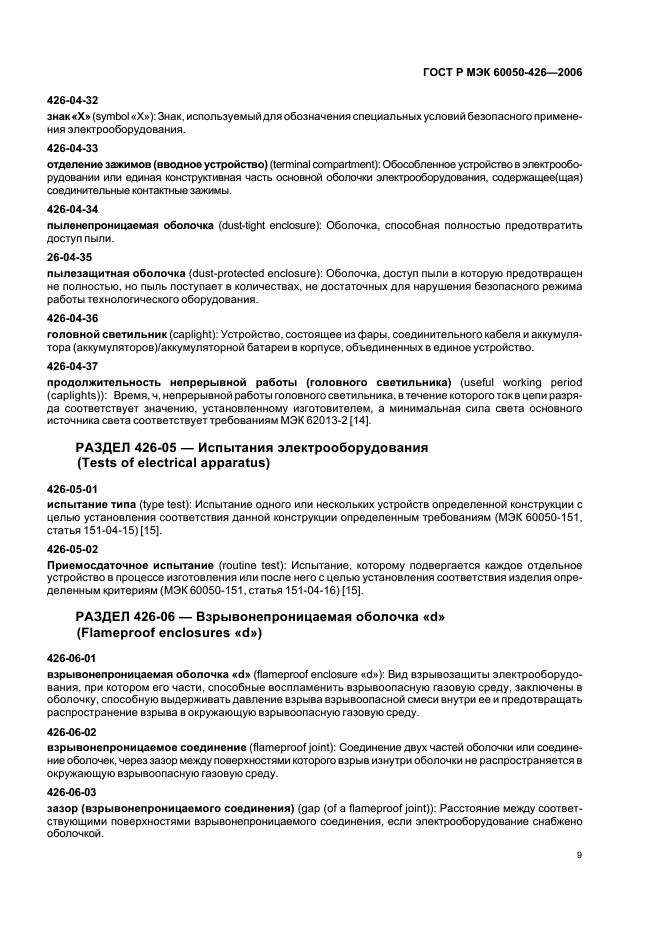 ГОСТ Р МЭК 60050-426—2006

426-04-32

знак «X» (symbol «X»): Знак, используемый для обозначения специальных условий безопасного применения электрооборудования.

426-04-33

отделение зажимов (вводное устройство) (terminal compartment): Обособленное устройство в электрооборудовании или единая конструктивная часть основной оболочки электрооборудования, содержащее(щая) соединительные контактные зажимы.

426-04-34

пыленепроницаемая оболочка (dust-tight enclosure): Оболочка, способная полностью предотвратить доступ пыли.

26-04-35

пылезащитная оболочка (dust-protected enclosure): Оболочка, доступ пыли в которую предотвращен не полностью, но пыль поступает в количествах, не достаточных для нарушения безопасного режима работы технологического оборудования.

426-04-36

головной светильник (caplight): Устройство, состоящее из фары, соединительного кабеля и аккумулятора (аккумуляторов)/аккумуляторной батареи в корпусе, объединенных в единое устройство.

426-04-37

продолжительность непрерывной работы (головного светильника) (useful working period (caplights)): Время, ч, непрерывной работы головного светильника, в течение которого ток в цепи разряда соответствует значению, установленному изготовителем, а минимальная сила света основного источника света соответствует требованиям МЭК 62013-2 [14].

РАЗДЕЛ 426-05 — Испытания электрооборудования
(Tests of electrical apparatus)

426-05-01

испытание типа (type test): Испытание одного или нескольких устройств определенной конструкции с целью установления соответствия данной конструкции определенным требованиям (МЭК 60050-151, статья 151-04-15) [15].

426-05-02

Приемосдаточное испытание (routine test): Испытание, которому подвергается каждое отдельное устройство в процессе изготовления или после него с целью установления соответствия изделия определенным критериям (МЭК 60050-151, статья 151-04-16) [15].

РАЗДЕЛ 426-06 — Взрывонепроницаемая оболочка «d»
(Flameproof enclosures «d»)

426-06-01

взрывонепроницаемая оболочка «d» (flameproof enclosure «d»): Вид взрывозащиты электрооборудования, при котором его части, способные воспламенить взрывоопасную газовую среду, заключены в оболочку, способную выдерживать давление взрыва взрывоопасной смеси внутри ее и предотвращать распространение взрыва в окружающую взрывоопасную газовую среду.

426-06-02

взрывонепроницаемое соединение (flameproof joint): Соединение двух частей оболочки или соединение оболочек, через зазор между поверхностями которого взрыв изнутри оболочки не распространяется в окружающую взрывоопасную газовую среду.

426-06-03

зазор (взрывонепроницаемого соединения) (gap (of a flameproof joint)): Расстояние между соответствующими поверхностями взрывонепроницаемого соединения, если электрооборудование снабжено оболочкой.

9